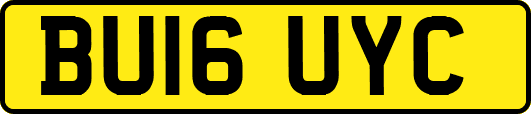 BU16 UYC